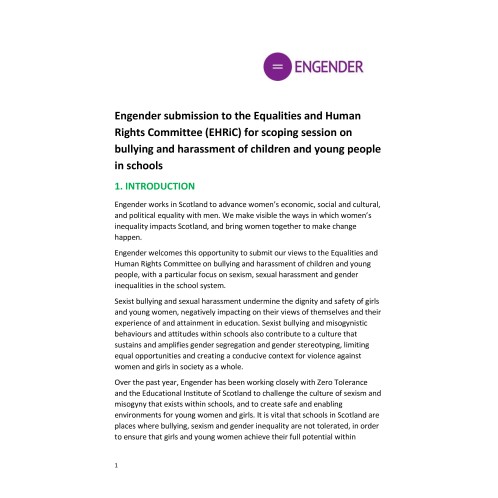 = ENGENDER

Engender submission to the Equalities and Human Rights Committee (EHRiC) for scoping session on bullying and harassment of children and young people in schools

1. INTRODUCTION

Engender works in Scotland to advance women's economic, social and cultural, and political equality with men. We make visible the ways in which women's inequality impacts Scotland, and bring women together to make change happen.

Engender welcomes this opportunity to submit our views to the Equalities and Human Rights Committee on bullying and harassment of children and young people, with a particular focus on sexism, sexual harassment and gender inequalities in the school system.

Sexist bullying and sexual harassment undermine the dignity and safety of girls and young women, negatively impacting on their views of themselves and their experience of and attainment in education. Sexist bullying and misogynistic behaviours and attitudes within schools also contribute to a culture that sustains and amplifies gender segregation and gender stereotyping, limiting equal opportunities and creating a conducive context for violence against women and girls in society as a whole.

Over the past year, Engender has been working closely with Zero Tolerance and the Educational Institute of Scotland to challenge the culture of sexism and misogyny that exists within schools, and to create safe and enabling environments for young women and girls. It is vital that schools in Scotland are places where bullying, sexism and gender inequality are not tolerated, in order to ensure that girls and young women achieve their full potential within

1